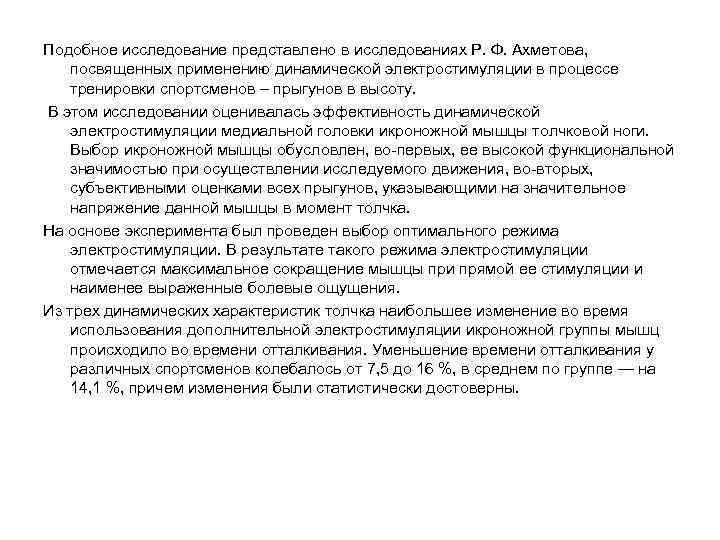 Подобное исследование представлено в исследованиях Р. Ф. Ахметова, посвященных применению динамической электростимуляции в процессе тренировки спортсменов – прыгунов в высоту.

В этом исследовании оценивалась эффективность динамической электростимуляции медиальной головки икроножной мышцы толчковой ноги. Выбор икроножной мышцы обусловлен, во-первых, ее высокой функциональной значимостью при осуществлении исследуемого движения, во-вторых, субъективными оценками всех прыгунов, указывающими на значительное напряжение данной мышцы в момент толчка.

На основе эксперимента был проведен выбор оптимального режима электростимуляции. В результате такого режима электростимуляции отмечается максимальное сокращение мышцы при прямой ее стимуляции и наименее выраженные болевые ощущения.

Из трех динамических характеристик толчка наибольшее изменение во время использования дополнительной электростимуляции икроножной группы мышц происходило во времени отталкивания. Уменьшение времени отталкивания у различных спортсменов колебалось от 7,5 до 16 %, в среднем по группе — на 14,1 %, причем изменения были статистически достоверны.